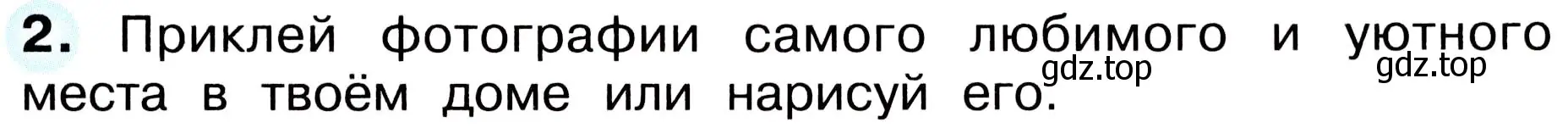 2. Приклей фотографии самого любимого и уютного места в твоём доме или нарисуй его.

gdz.top gdz.top